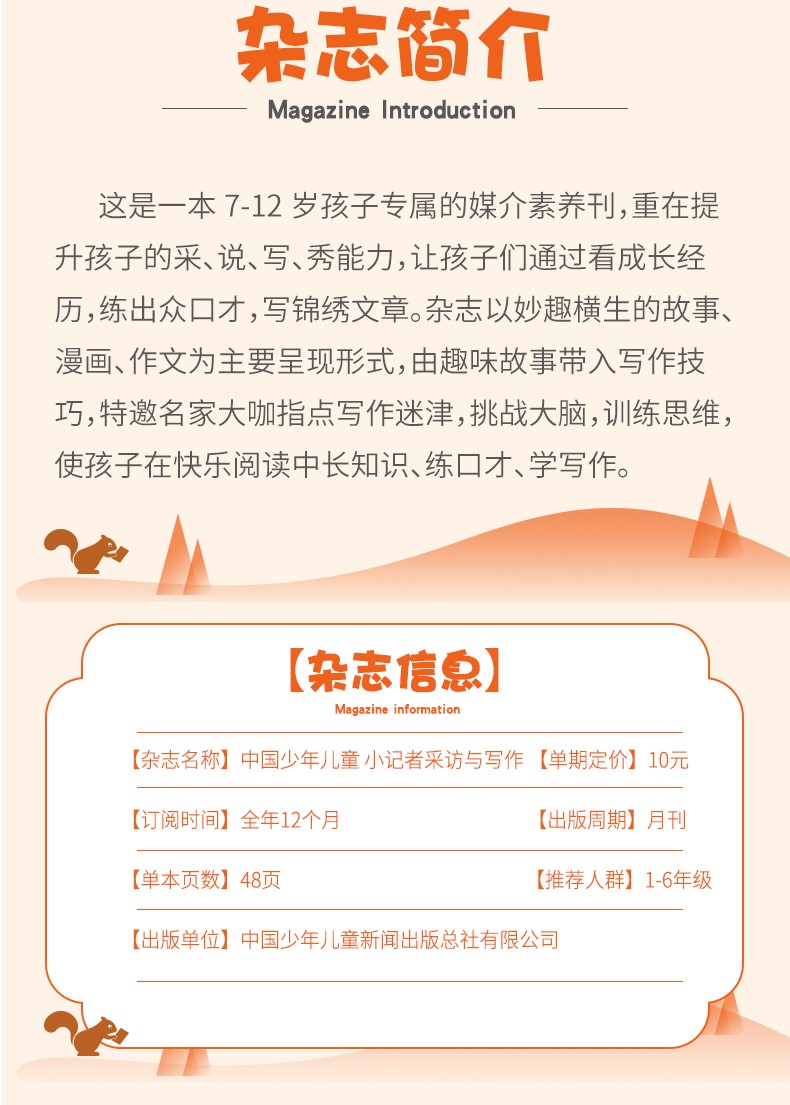 杂志简介

Magazine Introduction

这是一本 7-12 岁孩子专属的媒介素养刊，重在提升孩子的采、说、写、秀能力，让孩子们通过看成长经历，练出众口才，写锦绣文章。杂志以妙趣横生的故事、漫画、作文为主要呈现形式，由趣味故事带入写作技巧，特邀名家大咖指点写作迷津，挑战大脑，训练思维，使孩子在快乐阅读中长知识、练口才、学写作。

【杂志信息】

Magazine information

【杂志名称】中国少年儿童 小记者采访与写作 【单期定价】10元

【订阅时间】全年12个月 【出版周期】月刊

【单本页数】48页 【推荐人群】1-6年级

【出版单位】中国少年儿童新闻出版总社有限公司